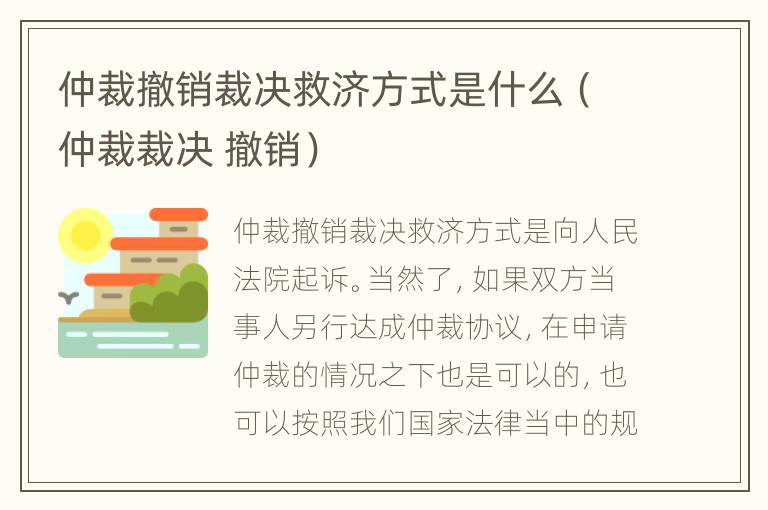 仲裁撤销裁决救济方式是什么（仲裁裁决 撤销）

仲裁撤销裁决救济方式是向人民法院起诉。当然了，如果双方当事人另行达成仲裁协议，在申请仲裁的情况之下也是可以的，也可以按照我们国家法律当中的规